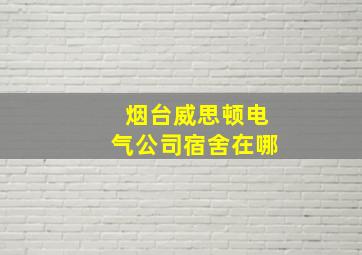 烟台威思顿电气公司宿舍在哪